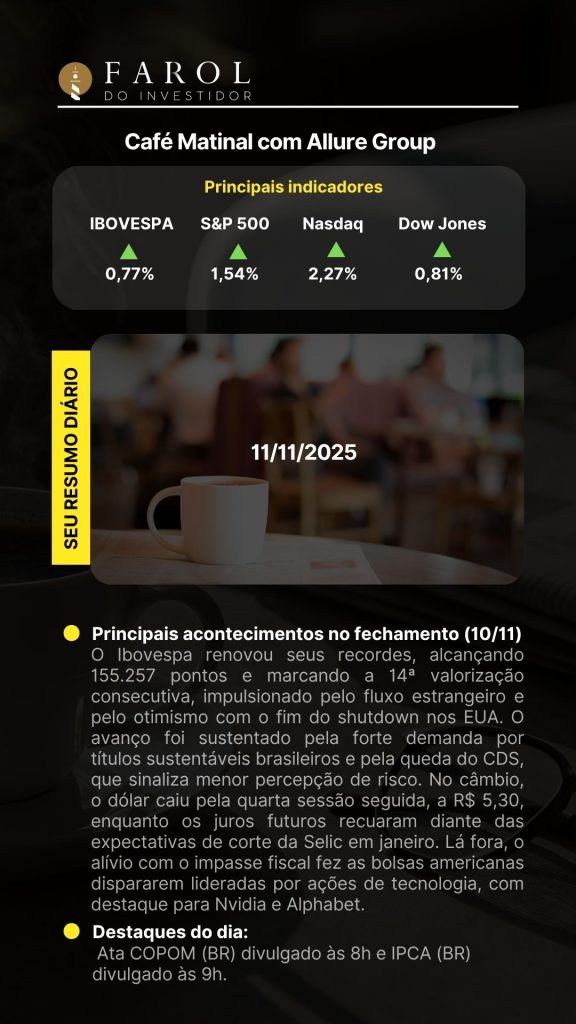 FAROL
DO INVESTIDOR

Café Matinal com Allure Group

Principais indicadores

IBOVESPA
0,77%

S&P 500
1,54%

Nasdaq
2,27%

Dow Jones
0,81%

SEU RESUMO DIÁRIO

11/11/2025

• Principais acontecimentos no fechamento (10/11)
O Ibovespa renovou seus recordes, alcançando 155.257 pontos e marcando a 14ª valorização consecutiva, impulsionado pelo fluxo estrangeiro e pelo otimismo com o fim do shutdown nos EUA. O avanço foi sustentado pela forte demanda por títulos sustentáveis brasileiros e pela queda do CDS, que sinaliza menor percepção de risco. No câmbio, o dólar caiu pela quarta sessão seguida, a R$ 5,30, enquanto os juros futuros recuaram diante das expectativas de corte da Selic em janeiro. Lá fora, o alívio com o impasse fiscal fez as bolsas americanas dispararem lideradas por ações de tecnologia, com destaque para Nvidia e Alphabet.

• Destaques do dia:
Ata COPOM (BR) divulgado às 8h e IPCA (BR) divulgado às 9h.